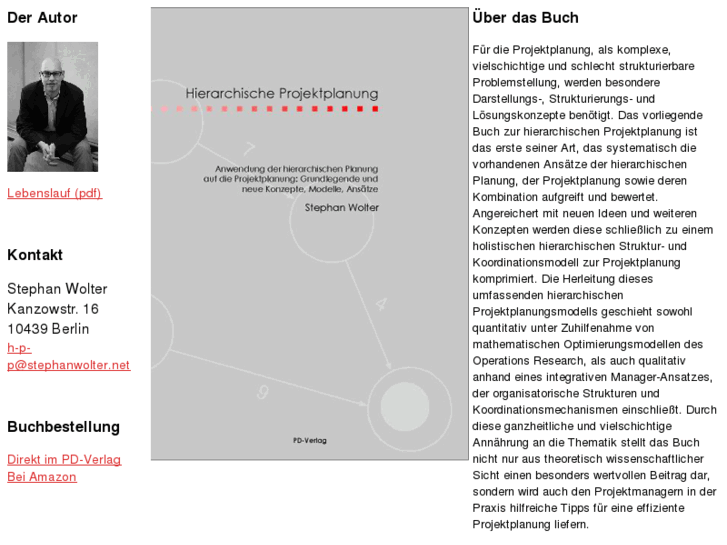 Der Autor

Lebenslauf (pdf)

Kontakt

Stephan Wolter
Kanzowstr. 16
10439 Berlin
h-p-p@stephanwolter.net

Buchbestellung

Direkt im PD-Verlag
Bei Amazon

Hierarchische Projektplanung

7

Anwendung der hierarchischen Planung auf die Projektplanung: Grundlegende und neue Konzepte, Modelle, Ansätze

Stephan Wolter

4

9

PD-Verlag

Über das Buch

Für die Projektplanung, als komplexe, vielschichtige und schlecht strukturierbare Problemstellung, werden besondere Darstellungs-, Strukturierungs- und Lösungskonzepte benötigt. Das vorliegende Buch zur hierarchischen Projektplanung ist das erste seiner Art, das systematisch die vorhandenen Ansätze der hierarchischen Planung, der Projektplanung sowie deren Kombination aufgreift und bewertet. Angereichert mit neuen Ideen und weiteren Konzepten werden diese schließlich zu einem holistischen hierarchischen Struktur- und Koordinationsmodell zur Projektplanung komprimiert. Die Herleitung dieses umfassenden hierarchischen Projektplanungsmodells geschieht sowohl quantitativ unter Zuhilfenahme von mathematischen Optimierungsmodellen des Operations Research, als auch qualitativ anhand eines integrativen Manager-Ansatzes, der organisatorische Strukturen und Koordinationsmechanismen einschließt. Durch diese ganzheitliche und vielschichtige Annährung an die Thematik stellt das Buch nicht nur aus theoretisch wissenschaftlicher Sicht einen besonders wertvollen Beitrag dar, sondern wird auch den Projektmanagern in der Praxis hilfreiche Tipps für eine effiziente Projektplanung liefern.